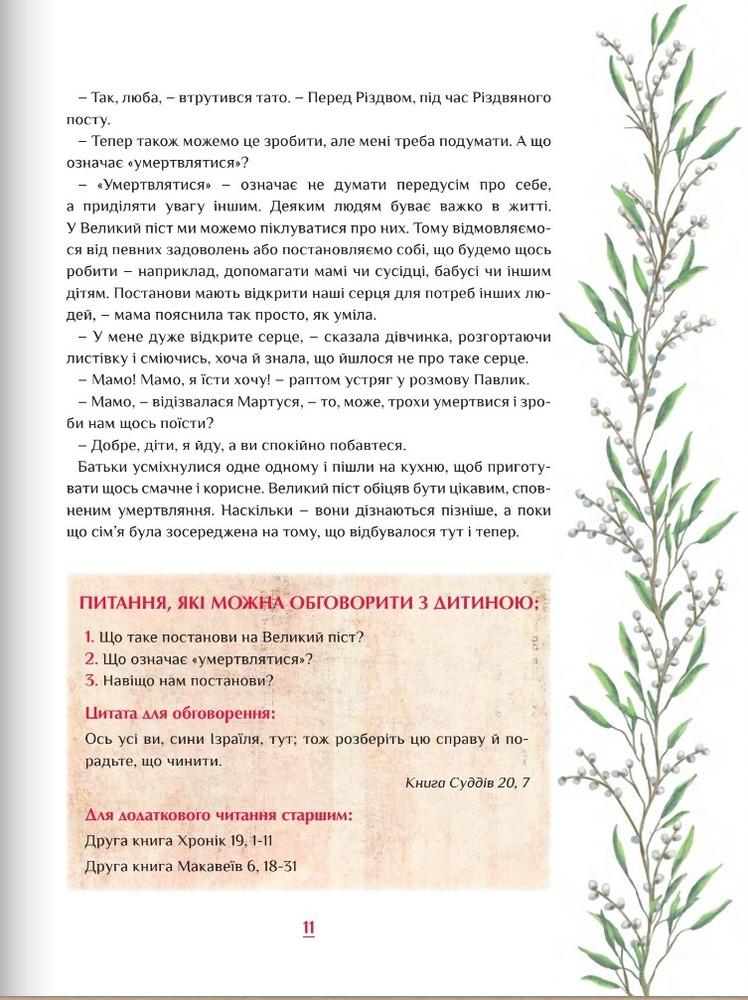 – Так, люба, – втрутився тато. – Перед Різдвом, під час Різдвяного посту.

– Тепер також можемо це зробити, але мені треба подумати. А що означає «умертвлятися»?

– «Умертвлятися» – означає не думати передусім про себе, а приділяти увагу іншим. Деяким людям буває важко в житті. У Великий піст ми можемо піклуватися про них. Тому відмовляємося від певних задоволень або постановляємо собі, що будемо щось робити – наприклад, допомагати мамі чи сусідці, бабусі чи іншим дітям. Постанови мають відкрити наші серця для потреб інших людей, – мама пояснила так просто, як уміла.

– У мене дуже відкрите серце, – сказала дівчинка, розгортаючи листівку і сміючись, хоча й знала, що йшлося не про таке серце.

– Мамо! Мамо, я їсти хочу! – раптом устряг у розмову Павлик.

– Мамо, – відізвалася Мартуся, – то, може, трохи умертвися і зроби нам щось поїсти?

– Добре, діти, я йду, а ви спокійно побавтеся.

Батьки усміхнулися одне одному і пішли на кухню, щоб приготувати щось смачне і корисне. Великий піст обіцяв бути цікавим, сповненим умертвляння. Наскільки – вони дізнаються пізніше, а поки що сім'я була зосереджена на тому, що відбувалося тут і тепер.

ПИТАННЯ, ЯКІ МОЖНА ОБГОВОРИТИ З ДИТИНОЮ:

1. Що таке постанови на Великий піст?
2. Що означає «умертвлятися»?
3. Навіщо нам постанови?

Цитата для обговорення:

Ось усі ви, сини Ізраїля, тут; тож розберіть цю справу й порадьте, що чинити.

Книга Суддів 20, 7

Для додаткового читання старшим:

Друга книга Хронік 19, 1-11

Друга книга Макавеїв 6, 18-31

11